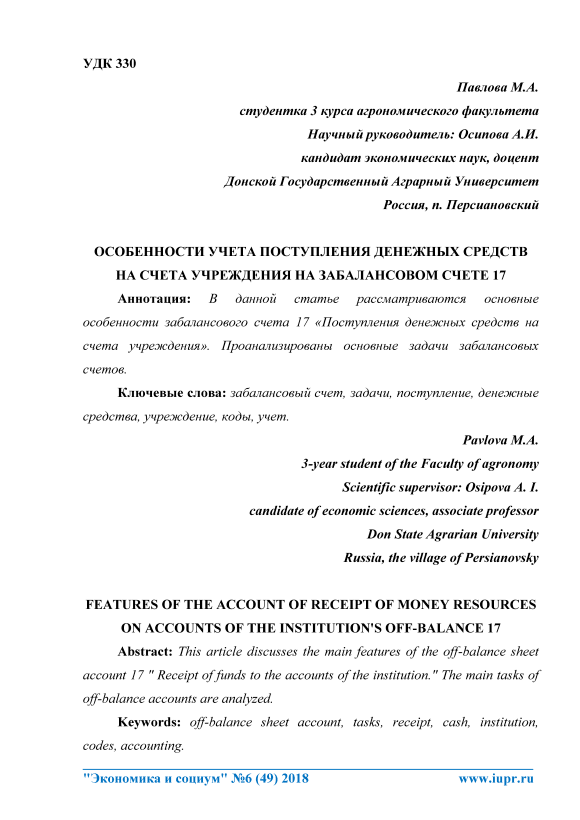 УДК 330

Павлова М.А.
студентка 3 курса агрономического факультета
Научный руководитель: Осипова А.И.
кандидат экономических наук, доцент
Донской Государственный Аграрный Университет
Россия, п. Персиановский

ОСОБЕННОСТИ УЧЕТА ПОСТУПЛЕНИЯ ДЕНЕЖНЫХ СРЕДСТВ НА СЧЕТА УЧРЕЖДЕНИЯ НА ЗАБАЛАНСОВОМ СЧЕТЕ 17

Аннотация: В данной статье рассматриваются основные особенности забалансового счета 17 «Поступления денежных средств на счета учреждения». Проанализированы основные задачи забалансовых счетов.

Ключевые слова: забалансовый счет, задачи, поступление, денежные средства, учреждение, коды, учет.

Pavlova M.A.
3-year student of the Faculty of agronomy
Scientific supervisor: Osipova A. I.
candidate of economic sciences, associate professor
Don State Agrarian University
Russia, the village of Persianovsky

FEATURES OF THE ACCOUNT OF RECEIPT OF MONEY RESOURCES ON ACCOUNTS OF THE INSTITUTION'S OFF-BALANCE 17

Abstract: This article discusses the main features of the off-balance sheet account 17 " Receipt of funds to the accounts of the institution." The main tasks of off-balance accounts are analyzed.

Keywords: off-balance sheet account, tasks, receipt, cash, institution, codes, accounting.

"Экономика и социум" №6 (49) 2018 www.iupr.ru